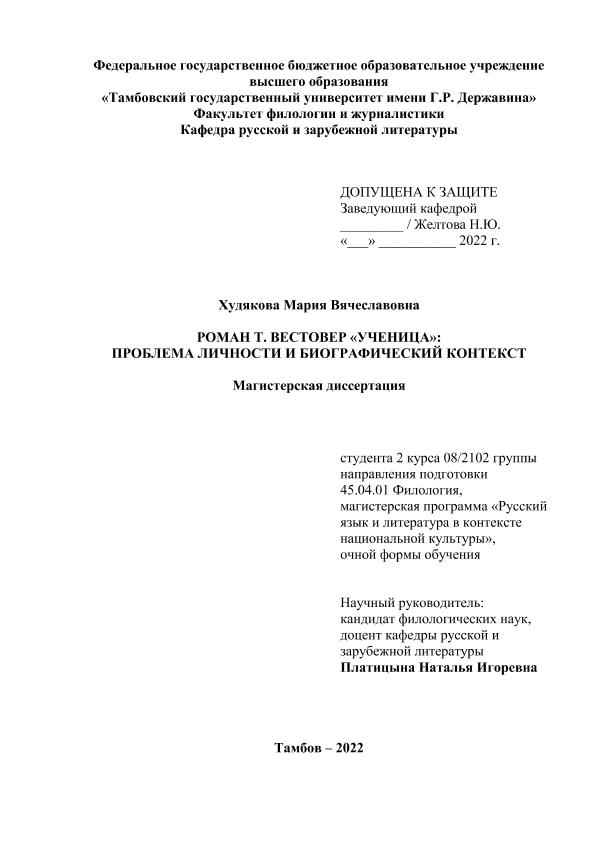 Федеральное государственное бюджетное образовательное учреждение высшего образования
«Тамбовский государственный университет имени Г.Р. Державина»
Факультет филологии и журналистики
Кафедра русской и зарубежной литературы

ДОПУЩЕНА К ЗАЩИТЕ
Заведующий кафедрой
_________ / Желтова Н.Ю.
«___» ___________ 2022 г.

Худякова Мария Вячеславовна

РОМАН Т. ВЕСТОВЕР «УЧЕНИЦА»:
ПРОБЛЕМА ЛИЧНОСТИ И БИОГРАФИЧЕСКИЙ КОНТЕКСТ

Магистерская диссертация

студента 2 курса 08/2102 группы направления подготовки 45.04.01 Филология, магистерская программа «Русский язык и литература в контексте национальной культуры», очной формы обучения

Научный руководитель:
кандидат филологических наук, доцент кафедры русской и зарубежной литературы
Платицына Наталья Игоревна

Тамбов – 2022